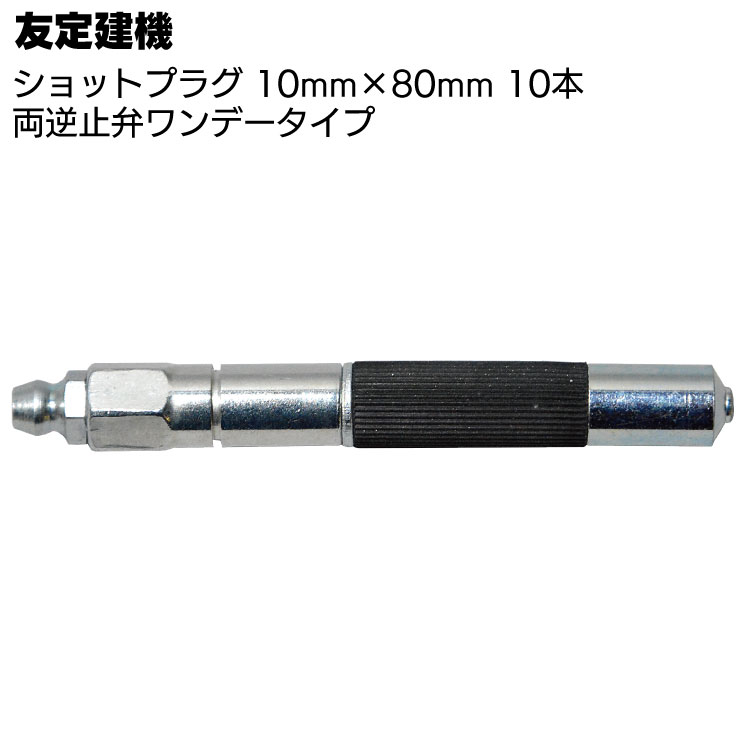 友定建機

ショットプラグ 10mm×80mm 10本
両逆止弁ワンデータイプ